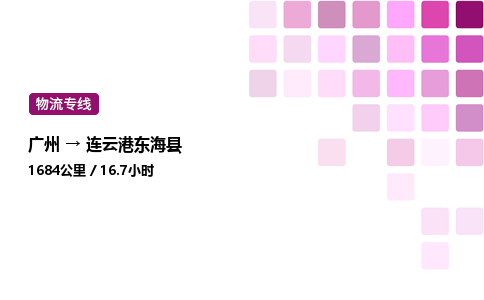 物流专线

广州 → 连云港东海县

1684公里 / 16.7小时